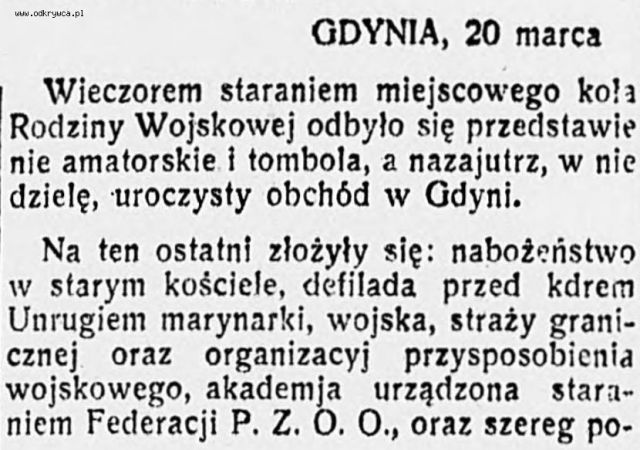 www.odkrywca.pl

GDYNIA, 20 marca

Wieczorem staraniem miejscowego koła Rodziny Wojskowej odbyło się przedstawienie amatorskie i tombola, a nazajutrz, w niedzielę, uroczysty obchód w Gdyni.

Na ten ostatni złożyły się: nabożeństwo w starym kościele, defilada przed kdrem Unrugiem marynarki, wojska, straży granicznej oraz organizacyj przysposobienia wojskowego, akademja urządzona staraniem Federacji P. Z. O. O., oraz szereg po-